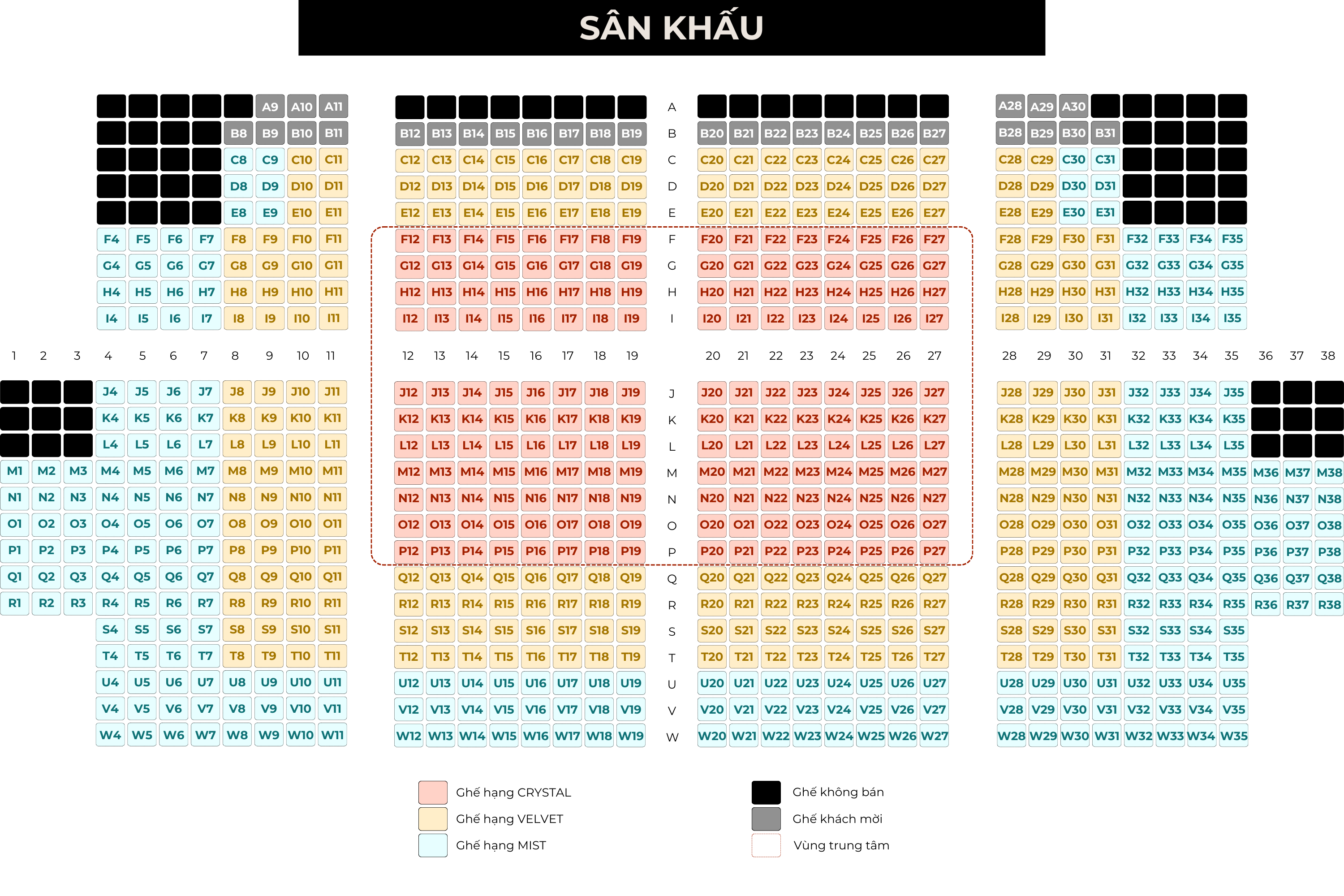 SÂN KHẤU

A9 A10 A11 A A28 A29 A30
B8 B9 B10 B11 B12 B13 B14 B15 B16 B17 B18 B19 B B20 B21 B22 B23 B24 B25 B26 B27 B28 B29 B30 B31
C8 C9 C10 C11 C12 C13 C14 C15 C16 C17 C18 C19 C C20 C21 C22 C23 C24 C25 C26 C27 C28 C29 C30 C31
D8 D9 D10 D11 D12 D13 D14 D15 D16 D17 D18 D19 D D20 D21 D22 D23 D24 D25 D26 D27 D28 D29 D30 D31
E8 E9 E10 E11 E12 E13 E14 E15 E16 E17 E18 E19 E E20 E21 E22 E23 E24 E25 E26 E27 E28 E29 E30 E31
F4 F5 F6 F7 F8 F9 F10 F11 F12 F13 F14 F15 F16 F17 F18 F19 F F20 F21 F22 F23 F24 F25 F26 F27 F28 F29 F30 F31 F32 F33 F34 F35
G4 G5 G6 G7 G8 G9 G10 G11 G12 G13 G14 G15 G16 G17 G18 G19 G G20 G21 G22 G23 G24 G25 G26 G27 G28 G29 G30 G31 G32 G33 G34 G35
H4 H5 H6 H7 H8 H9 H10 H11 H12 H13 H14 H15 H16 H17 H18 H19 H H20 H21 H22 H23 H24 H25 H26 H27 H28 H29 H30 H31 H32 H33 H34 H35
I4 I5 I6 I7 I8 I9 I10 I11 I12 I13 I14 I15 I16 I17 I18 I19 I I20 I21 I22 I23 I24 I25 I26 I27 I28 I29 I30 I31 I32 I33 I34 I35

1 2 3 4 5 6 7 8 9 10 11 12 13 14 15 16 17 18 19 20 21 22 23 24 25 26 27 28 29 30 31 32 33 34 35 36 37 38

J4 J5 J6 J7 J8 J9 J10 J11 J12 J13 J14 J15 J16 J17 J18 J19 J J20 J21 J22 J23 J24 J25 J26 J27 J28 J29 J30 J31 J32 J33 J34 J35
K4 K5 K6 K7 K8 K9 K10 K11 K12 K13 K14 K15 K16 K17 K18 K19 K K20 K21 K22 K23 K24 K25 K26 K27 K28 K29 K30 K31 K32 K33 K34 K35
L4 L5 L6 L7 L8 L9 L10 L11 L12 L13 L14 L15 L16 L17 L18 L19 L L20 L21 L22 L23 L24 L25 L26 L27 L28 L29 L30 L31 L32 L33 L34 L35
M1 M2 M3 M4 M5 M6 M7 M8 M9 M10 M11 M12 M13 M14 M15 M16 M17 M18 M19 M M20 M21 M22 M23 M24 M25 M26 M27 M28 M29 M30 M31 M32 M33 M34 M35 M36 M37 M38
N1 N2 N3 N4 N5 N6 N7 N8 N9 N10 N11 N12 N13 N14 N15 N16 N17 N18 N19 N N20 N21 N22 N23 N24 N25 N26 N27 N28 N29 N30 N31 N32 N33 N34 N35 N36 N37 N38
O1 O2 O3 O4 O5 O6 O7 O8 O9 O10 O11 O12 O13 O14 O15 O16 O17 O18 O19 O O20 O21 O22 O23 O24 O25 O26 O27 O28 O29 O30 O31 O32 O33 O34 O35 O36 O37 O38
P1 P2 P3 P4 P5 P6 P7 P8 P9 P10 P11 P12 P13 P14 P15 P16 P17 P18 P19 P P20 P21 P22 P23 P24 P25 P26 P27 P28 P29 P30 P31 P32 P33 P34 P35 P36 P37 P38
Q1 Q2 Q3 Q4 Q5 Q6 Q7 Q8 Q9 Q10 Q11 Q12 Q13 Q14 Q15 Q16 Q17 Q18 Q19 Q Q20 Q21 Q22 Q23 Q24 Q25 Q26 Q27 Q28 Q29 Q30 Q31 Q32 Q33 Q34 Q35 Q36 Q37 Q38
R1 R2 R3 R4 R5 R6 R7 R8 R9 R10 R11 R12 R13 R14 R15 R16 R17 R18 R19 R R20 R21 R22 R23 R24 R25 R26 R27 R28 R29 R30 R31 R32 R33 R34 R35 R36 R37 R38
S4 S5 S6 S7 S8 S9 S10 S11 S12 S13 S14 S15 S16 S17 S18 S19 S S20 S21 S22 S23 S24 S25 S26 S27 S28 S29 S30 S31 S32 S33 S34 S35
T4 T5 T6 T7 T8 T9 T10 T11 T12 T13 T14 T15 T16 T17 T18 T19 T T20 T21 T22 T23 T24 T25 T26 T27 T28 T29 T30 T31 T32 T33 T34 T35
U4 U5 U6 U7 U8 U9 U10 U11 U12 U13 U14 U15 U16 U17 U18 U19 U U20 U21 U22 U23 U24 U25 U26 U27 U28 U29 U30 U31 U32 U33 U34 U35
V4 V5 V6 V7 V8 V9 V10 V11 V12 V13 V14 V15 V16 V17 V18 V19 V V20 V21 V22 V23 V24 V25 V26 V27 V28 V29 V30 V31 V32 V33 V34 V35
W4 W5 W6 W7 W8 W9 W10 W11 W12 W13 W14 W15 W16 W17 W18 W19 W W20 W21 W22 W23 W24 W25 W26 W27 W28 W29 W30 W31 W32 W33 W34 W35

Ghế hạng CRYSTAL
Ghế hạng VELVET
Ghế hạng MIST
Ghế không bán
Ghế khách mời
Vùng trung tâm